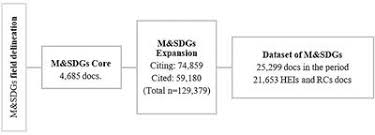 M&SDGs field delineation

M&SDGs Core
4,685 docs.

M&SDGs Expansion
Citing: 74,859
Cited: 59,180
(Total n=129,379)

Dataset of M&SDGs
25,299 docs in the period
21,653 HEIs and RCs docs